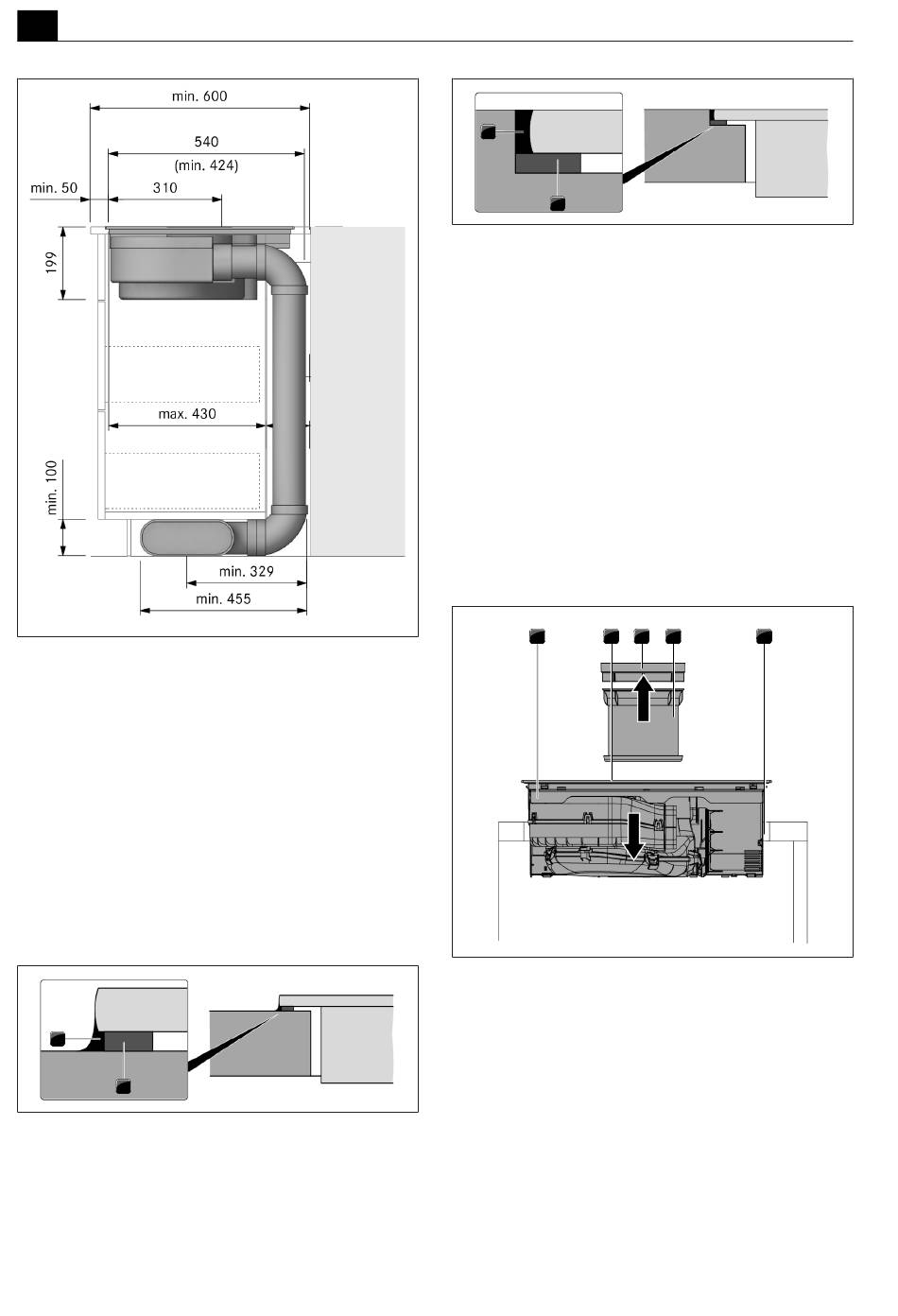 min. 600
540
(min. 424)
min. 50
310
199
max. 430
min. 100
min. 329
min. 455